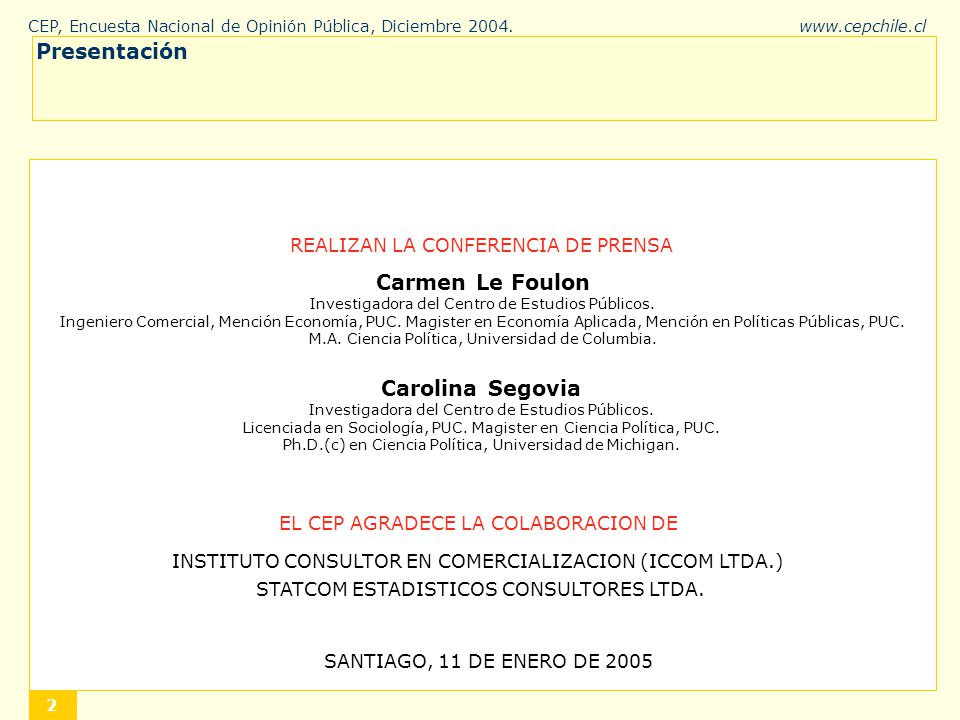 CEP, Encuesta Nacional de Opinión Pública, Diciembre 2004.
www.cepchile.cl

Presentación

REALIZAN LA CONFERENCIA DE PRENSA

Carmen Le Foulon
Investigadora del Centro de Estudios Públicos.
Ingeniero Comercial, Mención Economía, PUC. Magister en Economía Aplicada, Mención en Políticas Públicas, PUC.
M.A. Ciencia Política, Universidad de Columbia.

Carolina Segovia
Investigadora del Centro de Estudios Públicos.
Licenciada en Sociología, PUC. Magister en Ciencia Política, PUC.
Ph.D.(c) en Ciencia Política, Universidad de Michigan.

EL CEP AGRADECE LA COLABORACION DE

INSTITUTO CONSULTOR EN COMERCIALIZACION (ICCOM LTDA.)
STATCOM ESTADISTICOS CONSULTORES LTDA.

SANTIAGO, 11 DE ENERO DE 2005

2